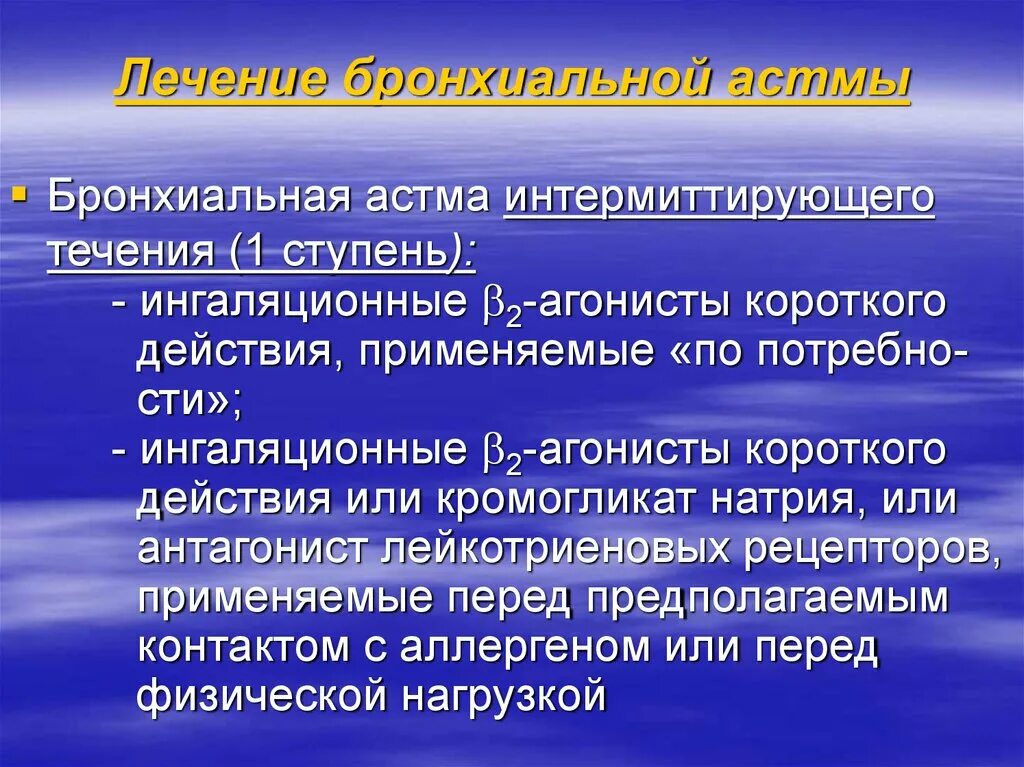 Лечение бронхиальной астмы

▪ Бронхиальная астма интермиттирующего течения (1 ступень):
- ингаляционные $\beta_2$-агонисты короткого действия, применяемые «по потребности»;
- ингаляционные $\beta_2$-агонисты короткого действия или кромогликат натрия, или антагонист лейкотриеновых рецепторов, применяемые перед предполагаемым контактом с аллергеном или перед физической нагрузкой